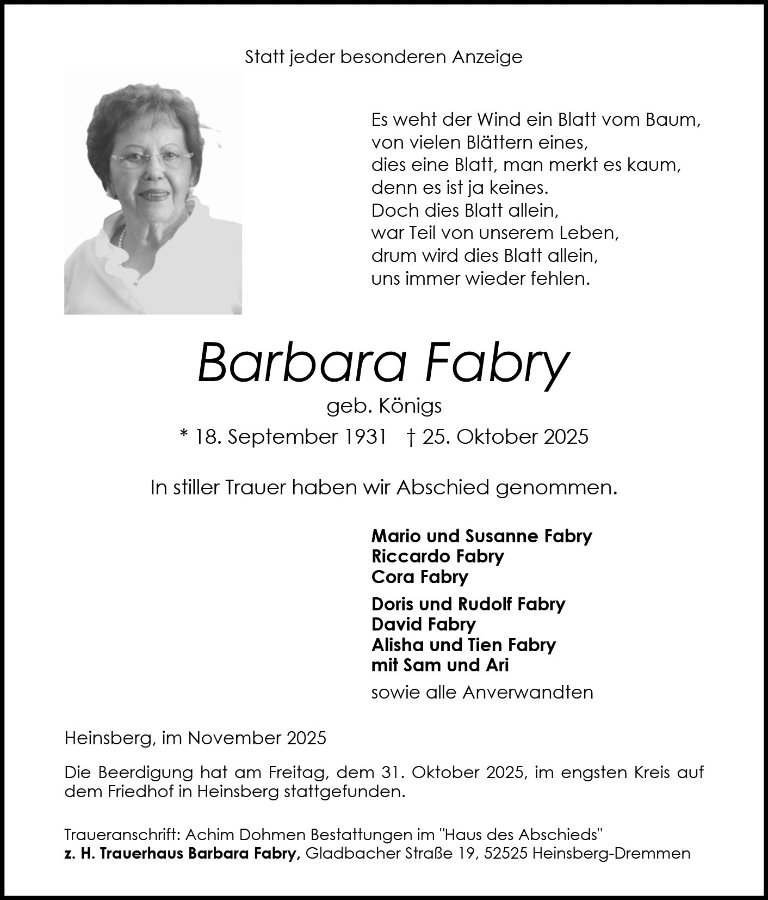 Statt jeder besonderen Anzeige

Es weht der Wind ein Blatt vom Baum,
von vielen Blättern eines,
dies eine Blatt, man merkt es kaum,
denn es ist ja keines.
Doch dies Blatt allein,
war Teil von unserem Leben,
drum wird dies Blatt allein,
uns immer wieder fehlen.

Barbara Fabry

geb. Königs

* 18. September 1931 † 25. Oktober 2025

In stiller Trauer haben wir Abschied genommen.

Mario und Susanne Fabry
Riccardo Fabry
Cora Fabry

Doris und Rudolf Fabry
David Fabry
Alisha und Tien Fabry
mit Sam und Ari

sowie alle Anverwandten

Heinsberg, im November 2025

Die Beerdigung hat am Freitag, dem 31. Oktober 2025, im engsten Kreis auf dem Friedhof in Heinsberg stattgefunden.

Traueranschrift: Achim Dohmen Bestattungen im "Haus des Abschieds"
z. H. Trauerhaus Barbara Fabry, Gladbacher Straße 19, 52525 Heinsberg-Dremmen